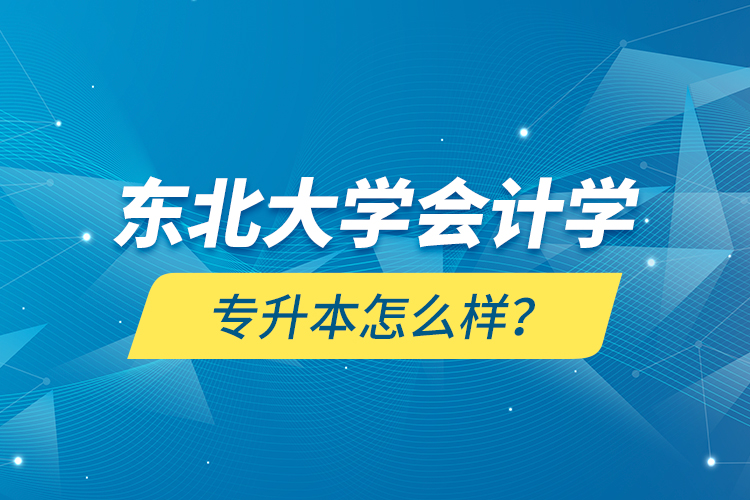 东北大学会计学

专升本怎么样？